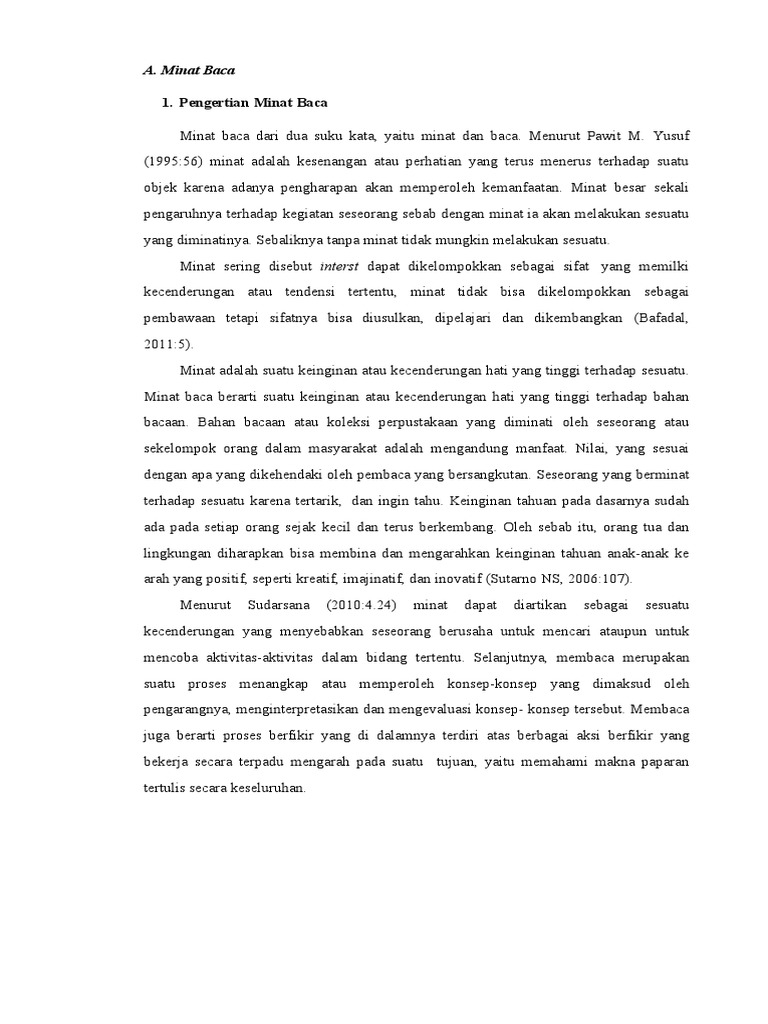 A. Minat Baca

1. Pengertian Minat Baca

Minat baca dari dua suku kata, yaitu minat dan baca. Menurut Pawit M. Yusuf (1995:56) minat adalah kesenangan atau perhatian yang terus menerus terhadap suatu objek karena adanya pengharapan akan memperoleh kemanfaatan. Minat besar sekali pengaruhnya terhadap kegiatan seseorang sebab dengan minat ia akan melakukan sesuatu yang diminatinya. Sebaliknya tanpa minat tidak mungkin melakukan sesuatu.

Minat sering disebut interst dapat dikelompokkan sebagai sifat yang memilki kecenderungan atau tendensi tertentu, minat tidak bisa dikelompokkan sebagai pembawaan tetapi sifatnya bisa diusulkan, dipelajari dan dikembangkan (Bafadal, 2011:5).

Minat adalah suatu keinginan atau kecenderungan hati yang tinggi terhadap sesuatu. Minat baca berarti suatu keinginan atau kecenderungan hati yang tinggi terhadap bahan bacaan. Bahan bacaan atau koleksi perpustakaan yang diminati oleh seseorang atau sekelompok orang dalam masyarakat adalah mengandung manfaat. Nilai, yang sesuai dengan apa yang dikehendaki oleh pembaca yang bersangkutan. Seseorang yang berminat terhadap sesuatu karena tertarik, dan ingin tahu. Keinginan tahuan pada dasarnya sudah ada pada setiap orang sejak kecil dan terus berkembang. Oleh sebab itu, orang tua dan lingkungan diharapkan bisa membina dan mengarahkan keinginan tahuan anak-anak ke arah yang positif, seperti kreatif, imajinatif, dan inovatif (Sutarno NS, 2006:107).

Menurut Sudarsana (2010:4.24) minat dapat diartikan sebagai sesuatu kecenderungan yang menyebabkan seseorang berusaha untuk mencari ataupun untuk mencoba aktivitas-aktivitas dalam bidang tertentu. Selanjutnya, membaca merupakan suatu proses menangkap atau memperoleh konsep-konsep yang dimaksud oleh pengarangnya, menginterpretasikan dan mengevaluasi konsep- konsep tersebut. Membaca juga berarti proses berfikir yang di dalamnya terdiri atas berbagai aksi berfikir yang bekerja secara terpadu mengarah pada suatu tujuan, yaitu memahami makna paparan tertulis secara keseluruhan.